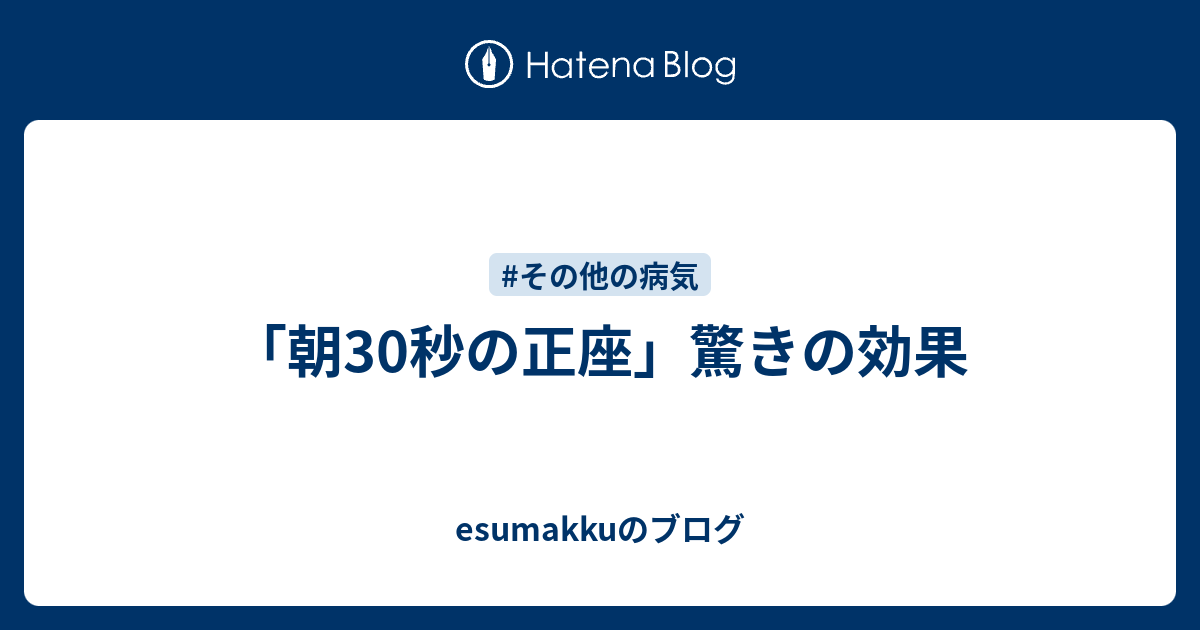 Hatena Blog

#その他の病気

「朝30秒の正座」驚きの効果

esumakkuのブログ